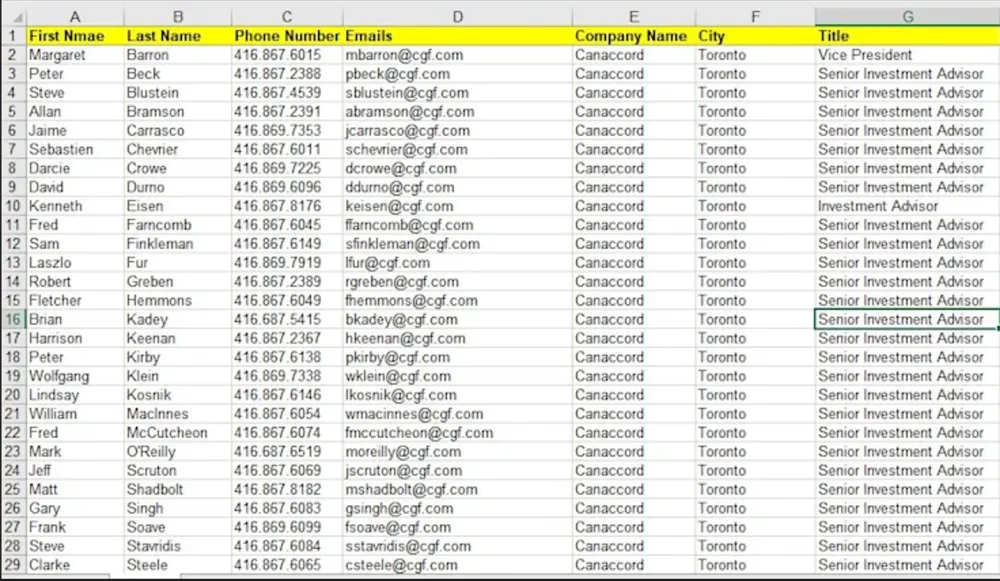 | | A | B | C | D | E | F | G |
|---|---|---|---|---|---|---|---|
| 1 | First Nmae | Last Name | Phone Number | Emails | Company Name | City | Title |
| 2 | Margaret | Barron | 416.867.6015 | mbarron@cgf.com | Canaccord | Toronto | Vice President |
| 3 | Peter | Beck | 416.867.2388 | pbeck@cgf.com | Canaccord | Toronto | Senior Investment Advisor |
| 4 | Steve | Blustein | 416.867.4539 | sblustein@cgf.com | Canaccord | Toronto | Senior Investment Advisor |
| 5 | Allan | Bramson | 416.867.2391 | abramson@cgf.com | Canaccord | Toronto | Senior Investment Advisor |
| 6 | Jaime | Carrasco | 416.869.7353 | jcarrasco@cgf.com | Canaccord | Toronto | Senior Investment Advisor |
| 7 | Sebastien | Chevrier | 416.867.6011 | schevrier@cgf.com | Canaccord | Toronto | Senior Investment Advisor |
| 8 | Darcie | Crowe | 416.869.7225 | dcrowe@cgf.com | Canaccord | Toronto | Senior Investment Advisor |
| 9 | David | Durno | 416.869.6096 | ddurno@cgf.com | Canaccord | Toronto | Senior Investment Advisor |
| 10 | Kenneth | Eisen | 416.867.8176 | keisen@cgf.com | Canaccord | Toronto | Investment Advisor |
| 11 | Fred | Farncomb | 416.867.6045 | ffarncomb@cgf.com | Canaccord | Toronto | Senior Investment Advisor |
| 12 | Sam | Finkleman | 416.867.6149 | sfinkleman@cgf.com | Canaccord | Toronto | Senior Investment Advisor |
| 13 | Laszlo | Fur | 416.869.7919 | lfur@cgf.com | Canaccord | Toronto | Senior Investment Advisor |
| 14 | Robert | Greben | 416.867.2389 | rgreben@cgf.com | Canaccord | Toronto | Senior Investment Advisor |
| 15 | Fletcher | Hemmons | 416.867.6049 | fhemmons@cgf.com | Canaccord | Toronto | Senior Investment Advisor |
| 16 | Brian | Kadey | 416.687.5415 | bkadey@cgf.com | Canaccord | Toronto | Senior Investment Advisor |
| 17 | Harrison | Keenan | 416.867.2367 | hkeenan@cgf.com | Canaccord | Toronto | Senior Investment Advisor |
| 18 | Peter | Kirby | 416.867.6138 | pkirby@cgf.com | Canaccord | Toronto | Senior Investment Advisor |
| 19 | Wolfgang | Klein | 416.869.7338 | wklein@cgf.com | Canaccord | Toronto | Senior Investment Advisor |
| 20 | Lindsay | Kosnik | 416.867.6146 | lkosnik@cgf.com | Canaccord | Toronto | Senior Investment Advisor |
| 21 | William | MacInnes | 416.867.6054 | wmacinnes@cgf.com | Canaccord | Toronto | Senior Investment Advisor |
| 22 | Fred | McCutcheon | 416.867.6074 | fmccutcheon@cgf.com | Canaccord | Toronto | Senior Investment Advisor |
| 23 | Mark | O'Reilly | 416.687.6519 | moreilly@cgf.com | Canaccord | Toronto | Senior Investment Advisor |
| 24 | Jeff | Scruton | 416.867.6069 | jscruton@cgf.com | Canaccord | Toronto | Senior Investment Advisor |
| 25 | Matt | Shadbolt | 416.867.8182 | mshadbolt@cgf.com | Canaccord | Toronto | Senior Investment Advisor |
| 26 | Gary | Singh | 416.867.6083 | gsingh@cgf.com | Canaccord | Toronto | Senior Investment Advisor |
| 27 | Frank | Soave | 416.869.6099 | fsoave@cgf.com | Canaccord | Toronto | Senior Investment Advisor |
| 28 | Steve | Stavridis | 416.867.6084 | sstavridis@cgf.com | Canaccord | Toronto | Senior Investment Advisor |
| 29 | Clarke | Steele | 416.867.6065 | csteele@cgf.com | Canaccord | Toronto | Senior Investment Advisor |